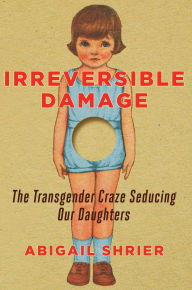 IRREVERSIBLE DAMAGE

The Transgender Craze Seducing Our Daughters

ABIGAIL SHRIER